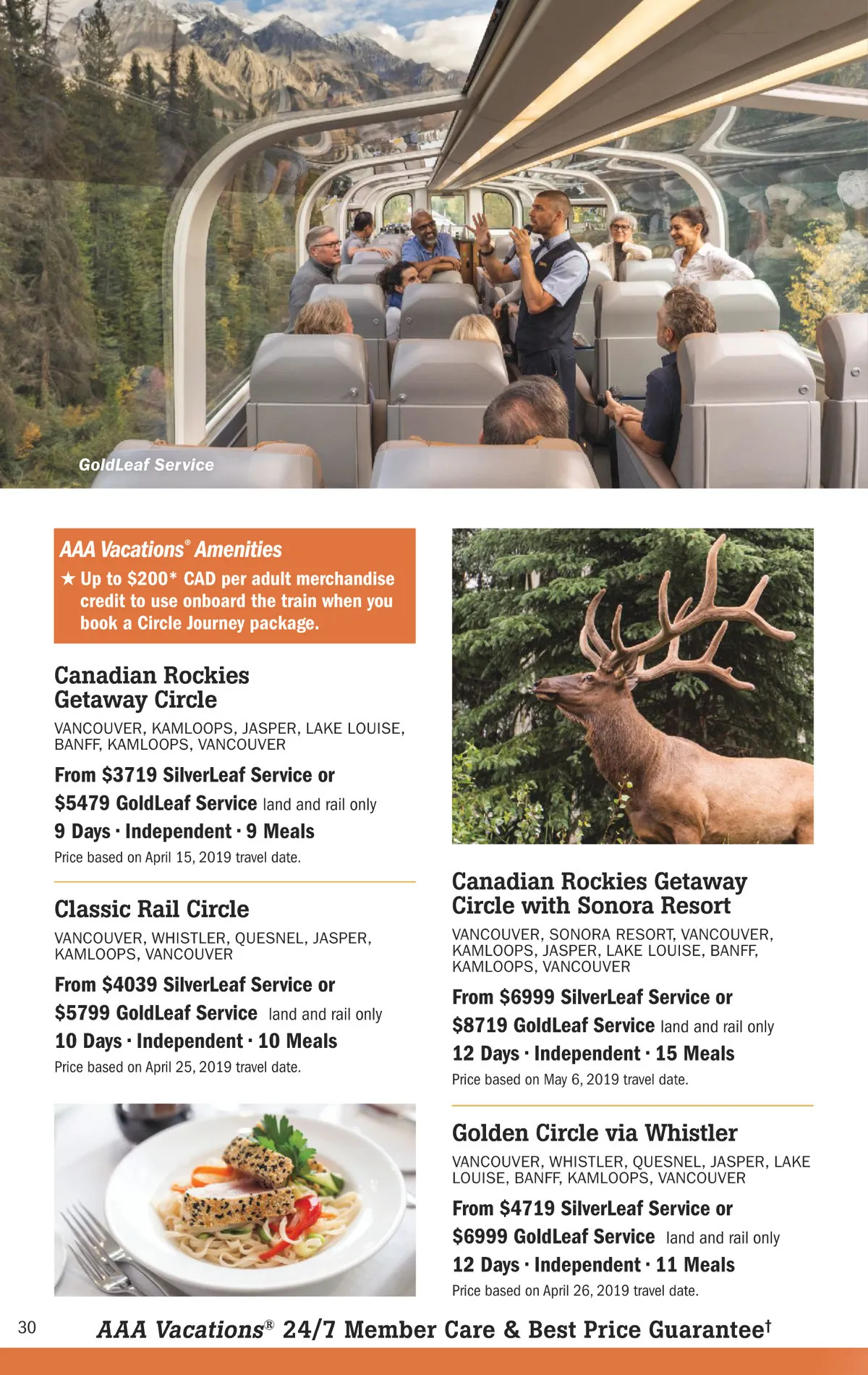 GoldLeaf Service

AAA Vacations® Amenities
★ Up to $200* CAD per adult merchandise credit to use onboard the train when you book a Circle Journey package.

Canadian Rockies Getaway Circle
VANCOUVER, KAMLOOPS, JASPER, LAKE LOUISE, BANFF, KAMLOOPS, VANCOUVER
From $3719 SilverLeaf Service or
$5479 GoldLeaf Service land and rail only
9 Days · Independent · 9 Meals
Price based on April 15, 2019 travel date.

Classic Rail Circle
VANCOUVER, WHISTLER, QUESNEL, JASPER, KAMLOOPS, VANCOUVER
From $4039 SilverLeaf Service or
$5799 GoldLeaf Service land and rail only
10 Days · Independent · 10 Meals
Price based on April 25, 2019 travel date.

Canadian Rockies Getaway Circle with Sonora Resort
VANCOUVER, SONORA RESORT, VANCOUVER, KAMLOOPS, JASPER, LAKE LOUISE, BANFF, KAMLOOPS, VANCOUVER
From $6999 SilverLeaf Service or
$8719 GoldLeaf Service land and rail only
12 Days · Independent · 15 Meals
Price based on May 6, 2019 travel date.

Golden Circle via Whistler
VANCOUVER, WHISTLER, QUESNEL, JASPER, LAKE LOUISE, BANFF, KAMLOOPS, VANCOUVER
From $4719 SilverLeaf Service or
$6999 GoldLeaf Service land and rail only
12 Days · Independent · 11 Meals
Price based on April 26, 2019 travel date.

30 AAA Vacations® 24/7 Member Care & Best Price Guarantee†